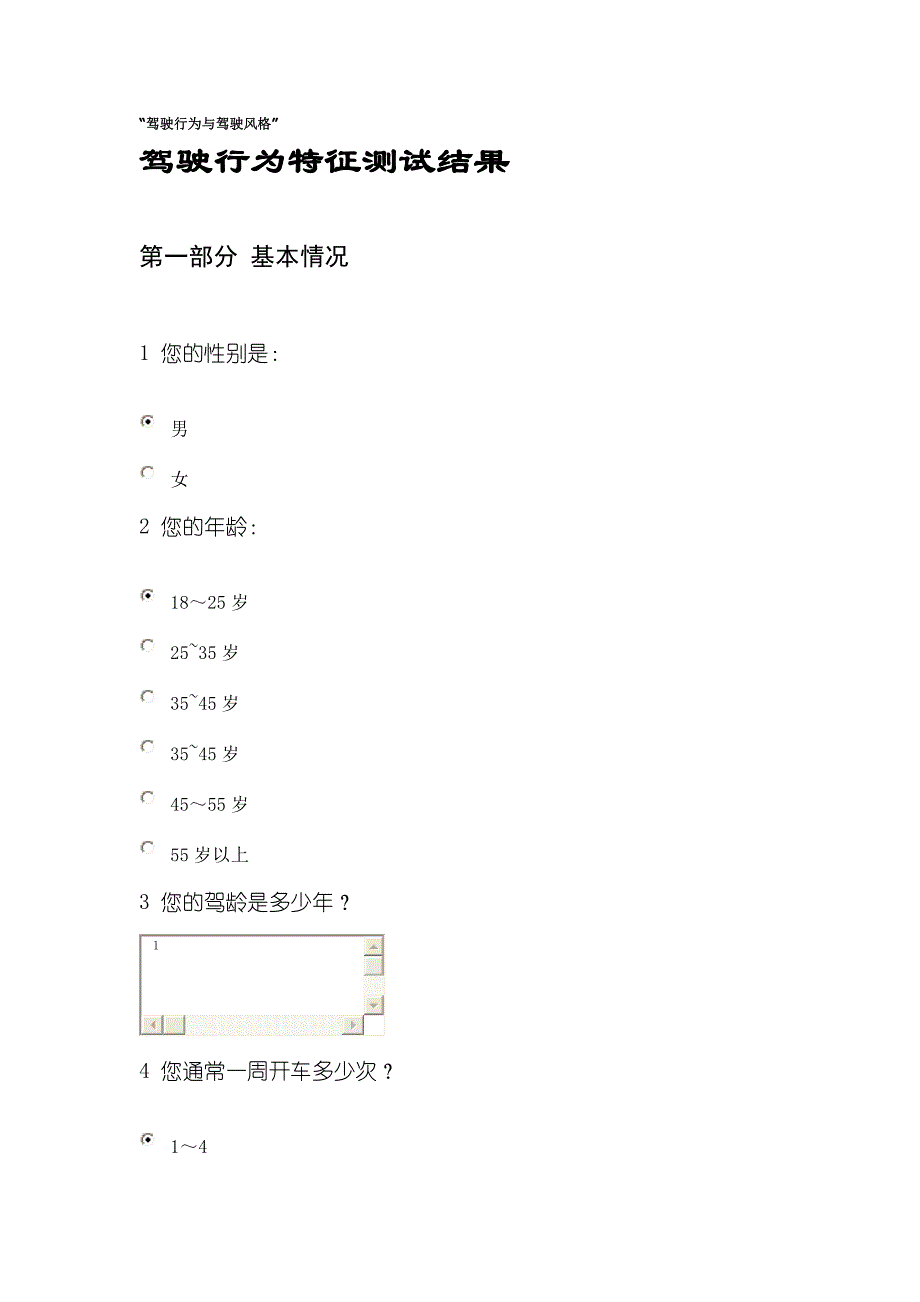 “驾驶行为与驾驶风格”

驾驶行为特征测试结果

第一部分 基本情况

1 您的性别是：

男

女

2 您的年龄：

18～25 岁

25~35 岁

35~45 岁

35~45 岁

45～55 岁

55 岁以上

3 您的驾龄是多少年？

1

4 您通常一周开车多少次？

1～4